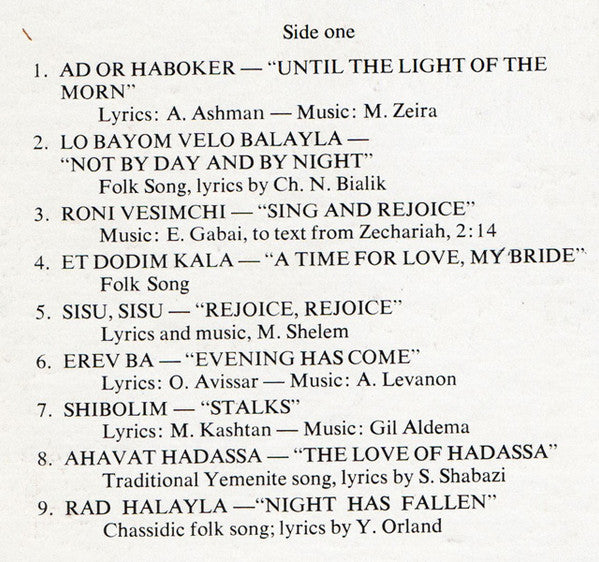 Side one

1. AD OR HABOKER — "UNTIL THE LIGHT OF THE MORN"
Lyrics: A. Ashman — Music: M. Zeira

2. LO BAYOM VELO BALAYLA — "NOT BY DAY AND BY NIGHT"
Folk Song, lyrics by Ch. N. Bialik

3. RONI VESIMCHI — "SING AND REJOICE"
Music: E. Gabai, to text from Zechariah, 2:14

4. ET DODIM KALA — "A TIME FOR LOVE, MY BRIDE"
Folk Song

5. SISU, SISU — "REJOICE, REJOICE"
Lyrics and music, M. Shelem

6. EREV BA — "EVENING HAS COME"
Lyrics: O. Avissar — Music: A. Levanon

7. SHIBOLIM — "STALKS"
Lyrics: M. Kashtan — Music: Gil Aldema

8. AHAVAT HADASSA — "THE LOVE OF HADASSA"
Traditional Yemenite song, lyrics by S. Shabazi

9. RAD HALAYLA —"NIGHT HAS FALLEN"
Chassidic folk song; lyrics by Y. Orland